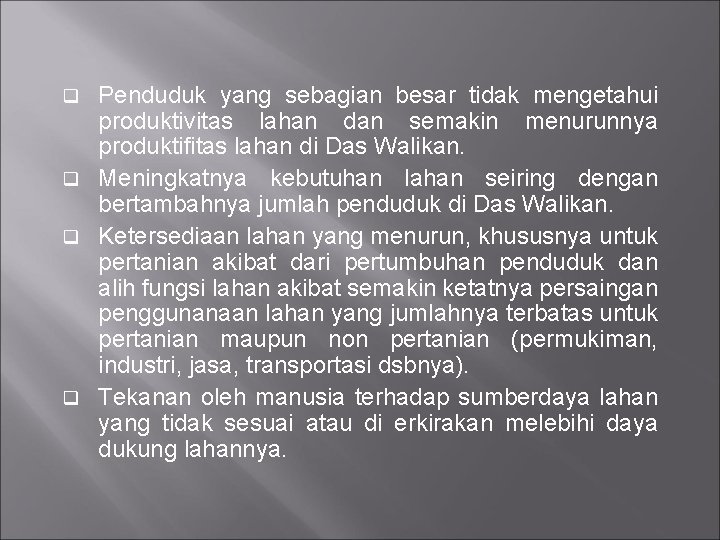 ❑ Penduduk yang sebagian besar tidak mengetahui produktivitas lahan dan semakin menurunnya produktifitas lahan di Das Walikan.

❑ Meningkatnya kebutuhan lahan seiring dengan bertambahnya jumlah penduduk di Das Walikan.

❑ Ketersediaan lahan yang menurun, khususnya untuk pertanian akibat dari pertumbuhan penduduk dan alih fungsi lahan akibat semakin ketatnya persaingan penggunanaan lahan yang jumlahnya terbatas untuk pertanian maupun non pertanian (permukiman, industri, jasa, transportasi dsbnya).

❑ Tekanan oleh manusia terhadap sumberdaya lahan yang tidak sesuai atau di erkirakan melebihi daya dukung lahannya.